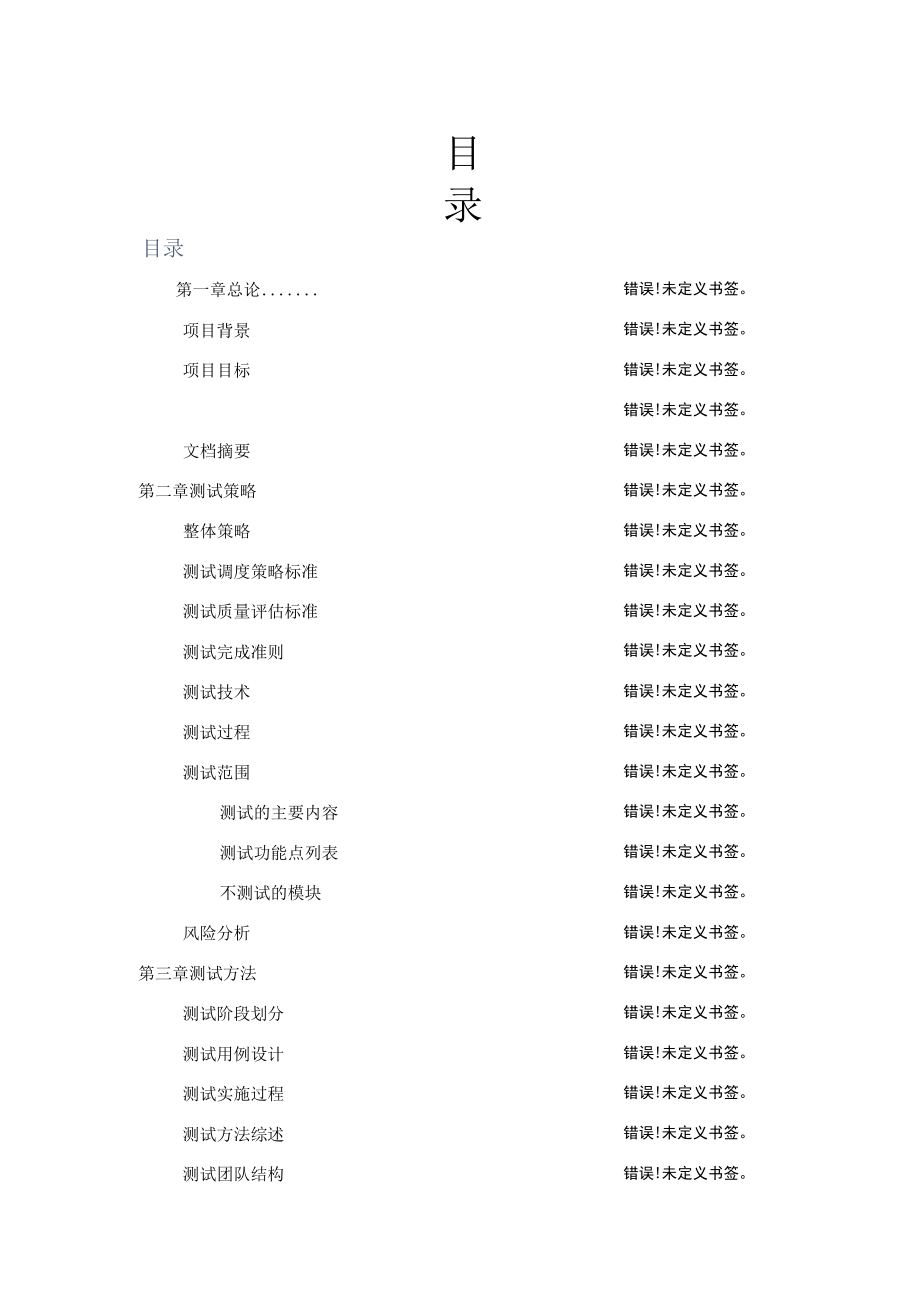 目
录

目录

第一章总论....... 错误!未定义书签。

项目背景 错误!未定义书签。

项目目标 错误!未定义书签。

错误!未定义书签。

文档摘要 错误!未定义书签。

第二章测试策略 错误!未定义书签。

整体策略 错误!未定义书签。

测试调度策略标准 错误!未定义书签。

测试质量评估标准 错误!未定义书签。

测试完成准则 错误!未定义书签。

测试技术 错误!未定义书签。

测试过程 错误!未定义书签。

测试范围 错误!未定义书签。

测试的主要内容 错误!未定义书签。

测试功能点列表 错误!未定义书签。

不测试的模块 错误!未定义书签。

风险分析 错误!未定义书签。

第三章测试方法 错误!未定义书签。

测试阶段划分 错误!未定义书签。

测试用例设计 错误!未定义书签。

测试实施过程 错误!未定义书签。

测试方法综述 错误!未定义书签。

测试团队结构 错误!未定义书签。